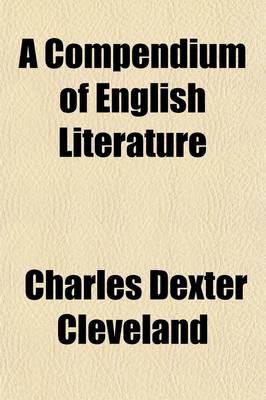 A Compendium of English Literature

Charles Dexter Cleveland